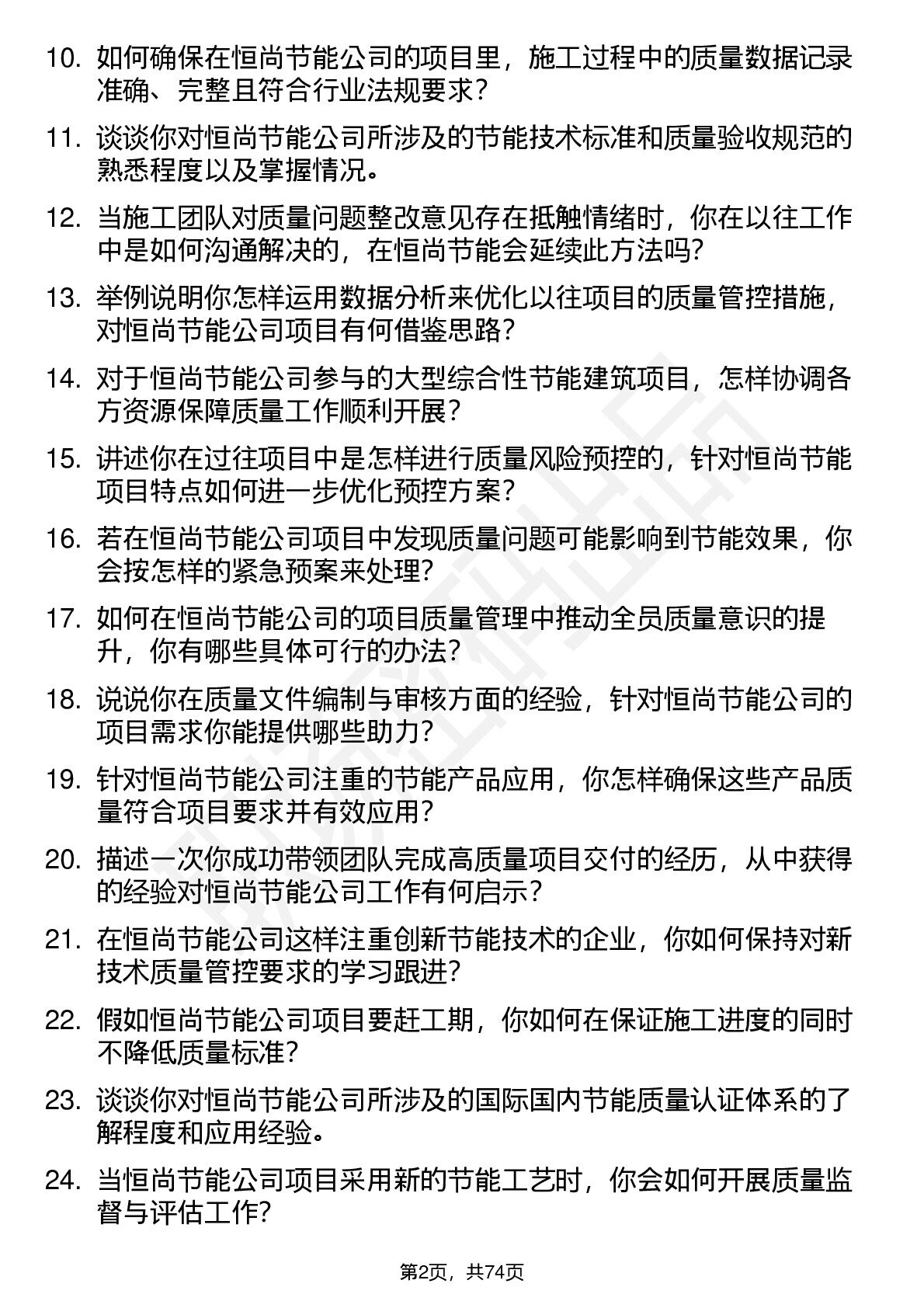 10. 如何确保在恒尚节能公司的项目里，施工过程中的质量数据记录准确、完整且符合行业法规要求？

11. 谈谈你对恒尚节能公司所涉及的节能技术标准和质量验收规范的熟悉程度以及掌握情况。

12. 当施工团队对质量问题整改意见存在抵触情绪时，你在以往工作中是如何沟通解决的，在恒尚节能会延续此方法吗？

13. 举例说明你怎样运用数据分析来优化以往项目的质量管控措施，对恒尚节能公司项目有何借鉴思路？

14. 对于恒尚节能公司参与的大型综合性节能建筑项目，怎样协调各方资源保障质量工作顺利开展？

15. 讲述你在过往项目中是怎样进行质量风险预控的，针对恒尚节能项目特点如何进一步优化预控方案？

16. 若在恒尚节能公司项目中发现质量问题可能影响到节能效果，你会按怎样的紧急预案来处理？

17. 如何在恒尚节能公司的项目质量管理中推动全员质量意识的提升，你有哪些具体可行的办法？

18. 说说你在质量文件编制与审核方面的经验，针对恒尚节能公司的项目需求你能提供哪些助力？

19. 针对恒尚节能公司注重的节能产品应用，你怎样确保这些产品质量符合项目要求并有效应用？

20. 描述一次你成功带领团队完成高质量项目交付的经历，从中获得的经验对恒尚节能公司工作有何启示？

21. 在恒尚节能公司这样注重创新节能技术的企业，你如何保持对新技术质量管控要求的学习跟进？

22. 假如恒尚节能公司项目要赶工期，你如何在保证施工进度的同时不降低质量标准？

23. 谈谈你对恒尚节能公司所涉及的国际国内节能质量认证体系的了解程度和应用经验。

24. 当恒尚节能公司项目采用新的节能工艺时，你会如何开展质量监督与评估工作？

第2页，共74页